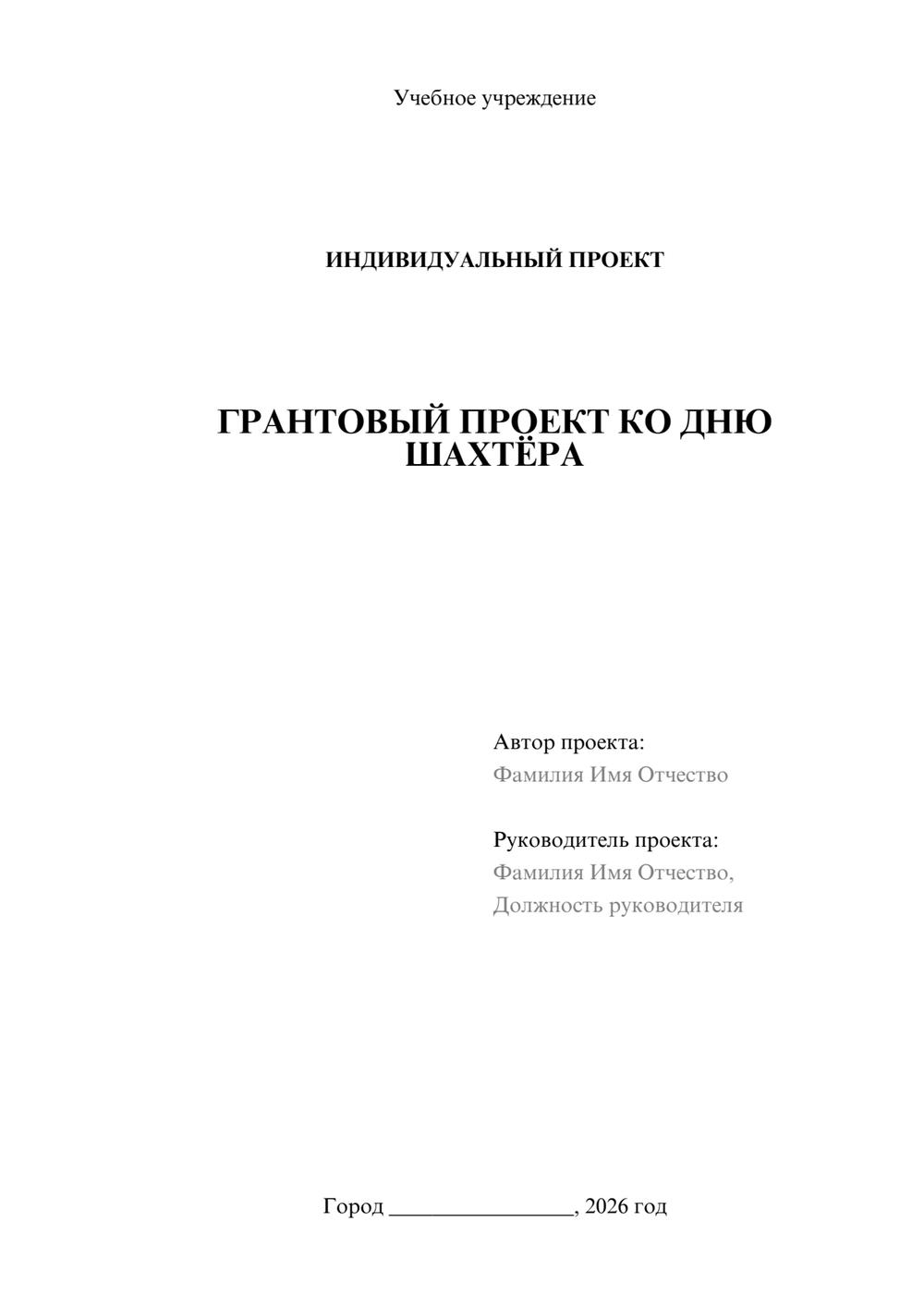 Учебное учреждение

ИНДИВИДУАЛЬНЫЙ ПРОЕКТ

ГРАНТОВЫЙ ПРОЕКТ КО ДНЮ ШАХТЁРА

Автор проекта:
Фамилия Имя Отчество

Руководитель проекта:
Фамилия Имя Отчество,
Должность руководителя

Город ________________, 2026 год